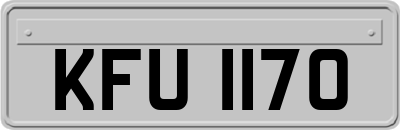 KFU 1170